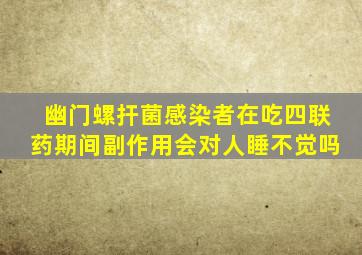 幽门螺扞菌感染者在吃四联药期间副作用会对人睡不觉吗